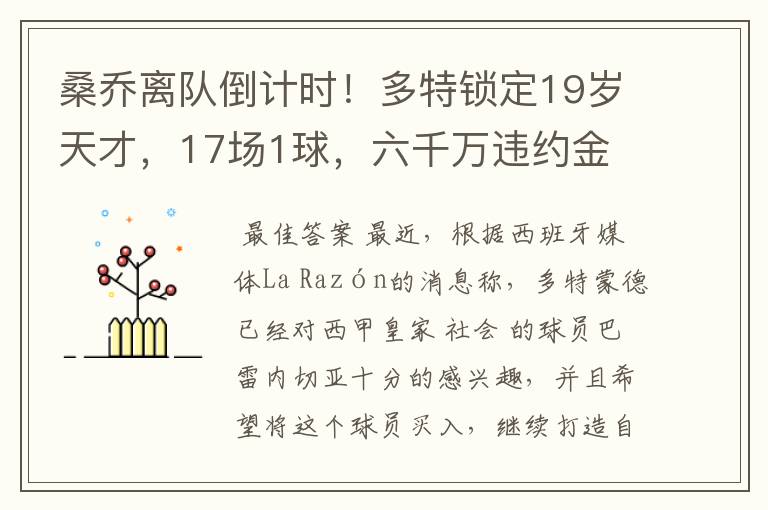 桑乔离队倒计时！多特锁定19岁天才，17场1球，六千万违约金

最佳答案 最近，根据西班牙媒体La Razón的消息称，多特蒙德已经对西甲皇家 社会 的球员巴雷内切亚十分的感兴趣，并且希望将这个球员买入，继续打造自